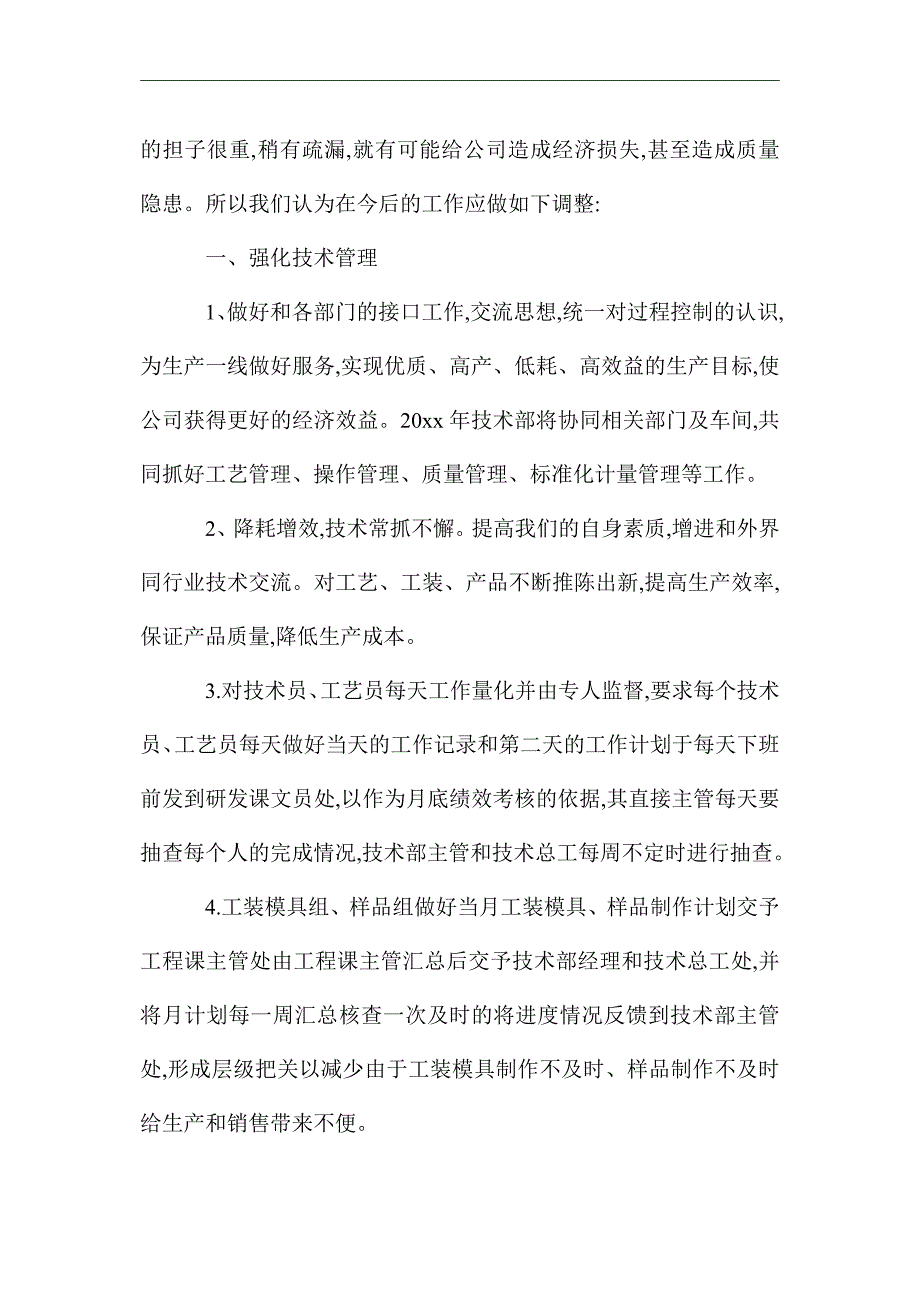 的担子很重,稍有疏漏,就有可能给公司造成经济损失,甚至造成质量隐患。所以我们认为在今后的工作应做如下调整:

一、强化技术管理

1、做好和各部门的接口工作,交流思想,统一对过程控制的认识,为生产一线做好服务,实现优质、高产、低耗、高效益的生产目标,使公司获得更好的经济效益。20xx 年技术部将协同相关部门及车间,共同抓好工艺管理、操作管理、质量管理、标准化计量管理等工作。

2、降耗增效,技术常抓不懈。提高我们的自身素质,增进和外界同行业技术交流。对工艺、工装、产品不断推陈出新,提高生产效率,保证产品质量,降低生产成本。

3.对技术员、工艺员每天工作量化并由专人监督,要求每个技术员、工艺员每天做好当天的工作记录和第二天的工作计划于每天下班前发到研发课文员处,以作为月底绩效考核的依据,其直接主管每天要抽查每个人的完成情况,技术部主管和技术总工每周不定时进行抽查。

4.工装模具组、样品组做好当月工装模具、样品制作计划交予工程课主管处由工程课主管汇总后交予技术部经理和技术总工处,并将月计划每一周汇总核查一次及时的将进度情况反馈到技术部主管处,形成层级把关以减少由于工装模具制作不及时、样品制作不及时给生产和销售带来不便。